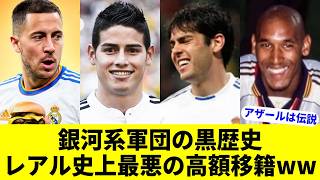 アザールは伝説

銀河系軍団の黒歴史
レアル史上最悪の高額移籍ww